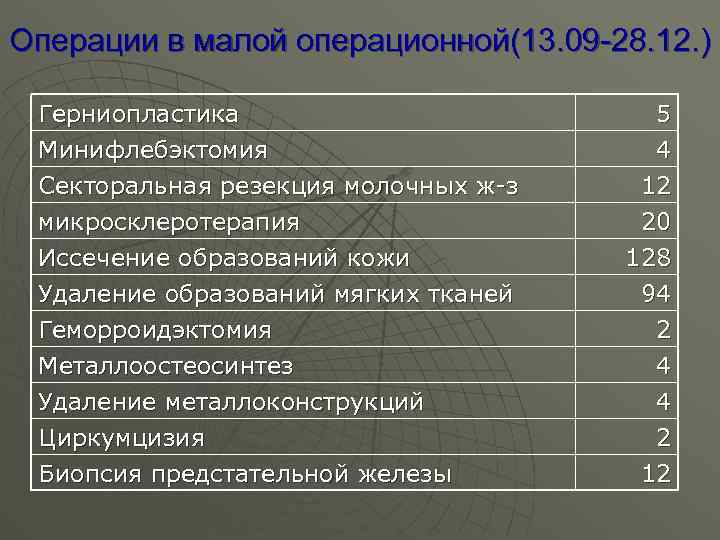 Операции в малой операционной(13.09-28.12.)

| | |
|---|---|
| Герниопластика | 5 |
| Минифлебэктомия | 4 |
| Секторальная резекция молочных ж-з | 12 |
| микросклеротерапия | 20 |
| Иссечение образований кожи | 128 |
| Удаление образований мягких тканей | 94 |
| Геморроидэктомия | 2 |
| Металлоостеосинтез | 4 |
| Удаление металлоконструкций | 4 |
| Циркумцизия | 2 |
| Биопсия предстательной железы | 12 |